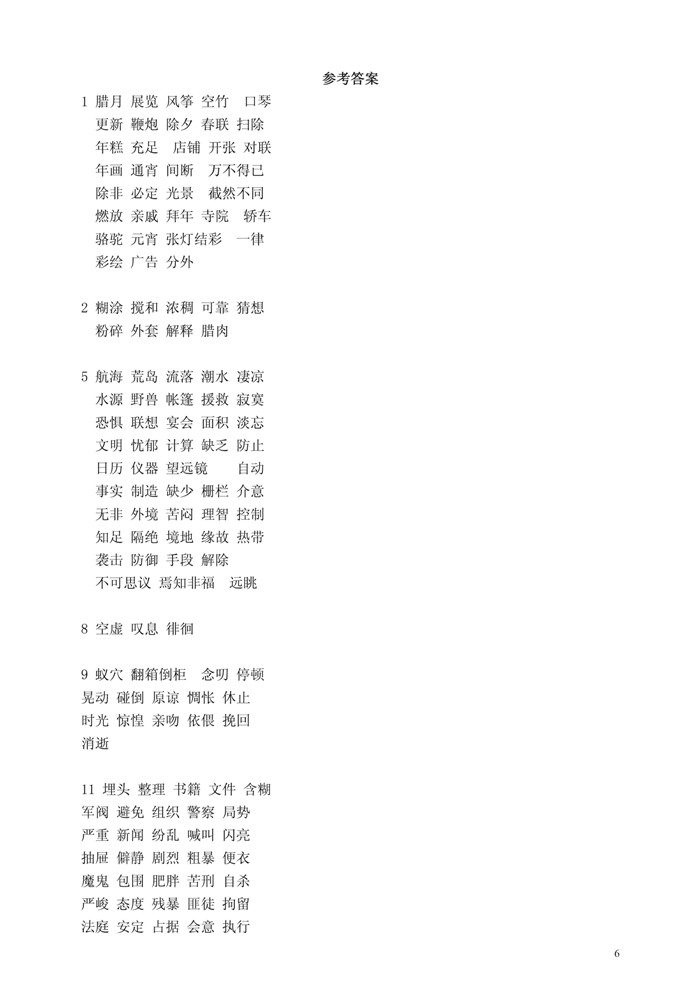 参考答案

1 腊月 展览 风筝 空竹 口琴
更新 鞭炮 除夕 春联 扫除
年糕 充足 店铺 开张 对联
年画 通宵 间断 万不得已
除非 必定 光景 截然不同
燃放 亲戚 拜年 寺院 轿车
骆驼 元宵 张灯结彩 一律
彩绘 广告 分外

2 糊涂 搅和 浓稠 可靠 猜想
粉碎 外套 解释 腊肉

5 航海 荒岛 流落 潮水 凄凉
水源 野兽 帐篷 援救 寂寞
恐惧 联想 宴会 面积 淡忘
文明 忧郁 计算 缺乏 防止
日历 仪器 望远镜 自动
事实 制造 缺少 栅栏 介意
无非 外境 苦闷 理智 控制
知足 隔绝 境地 缘故 热带
袭击 防御 手段 解除
不可思议 焉知非福 远眺

8 空虚 叹息 徘徊

9 蚁穴 翻箱倒柜 念叨 停顿
晃动 碰倒 原谅 惆怅 休止
时光 惊惶 亲吻 依偎 挽回
消逝

11 埋头 整理 书籍 文件 含糊
军阀 避免 组织 警察 局势
严重 新闻 纷乱 喊叫 闪亮
抽屉 僻静 剧烈 粗暴 便衣
魔鬼 包围 肥胖 苦刑 自杀
严峻 态度 残暴 匪徒 拘留
法庭 安定 占据 会意 执行

6